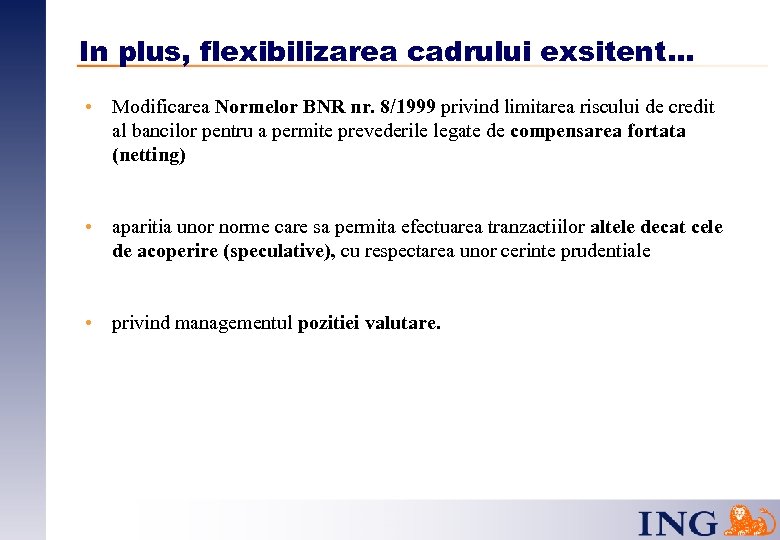 In plus, flexibilizarea cadrului exsitent...

• Modificarea Normelor BNR nr. 8/1999 privind limitarea riscului de credit al bancilor pentru a permite prevederile legate de compensarea fortata (netting)

• aparitia unor norme care sa permita efectuarea tranzactiilor altele decat cele de acoperire (speculative), cu respectarea unor cerinte prudentiale

• privind managementul pozitiei valutare.

ING